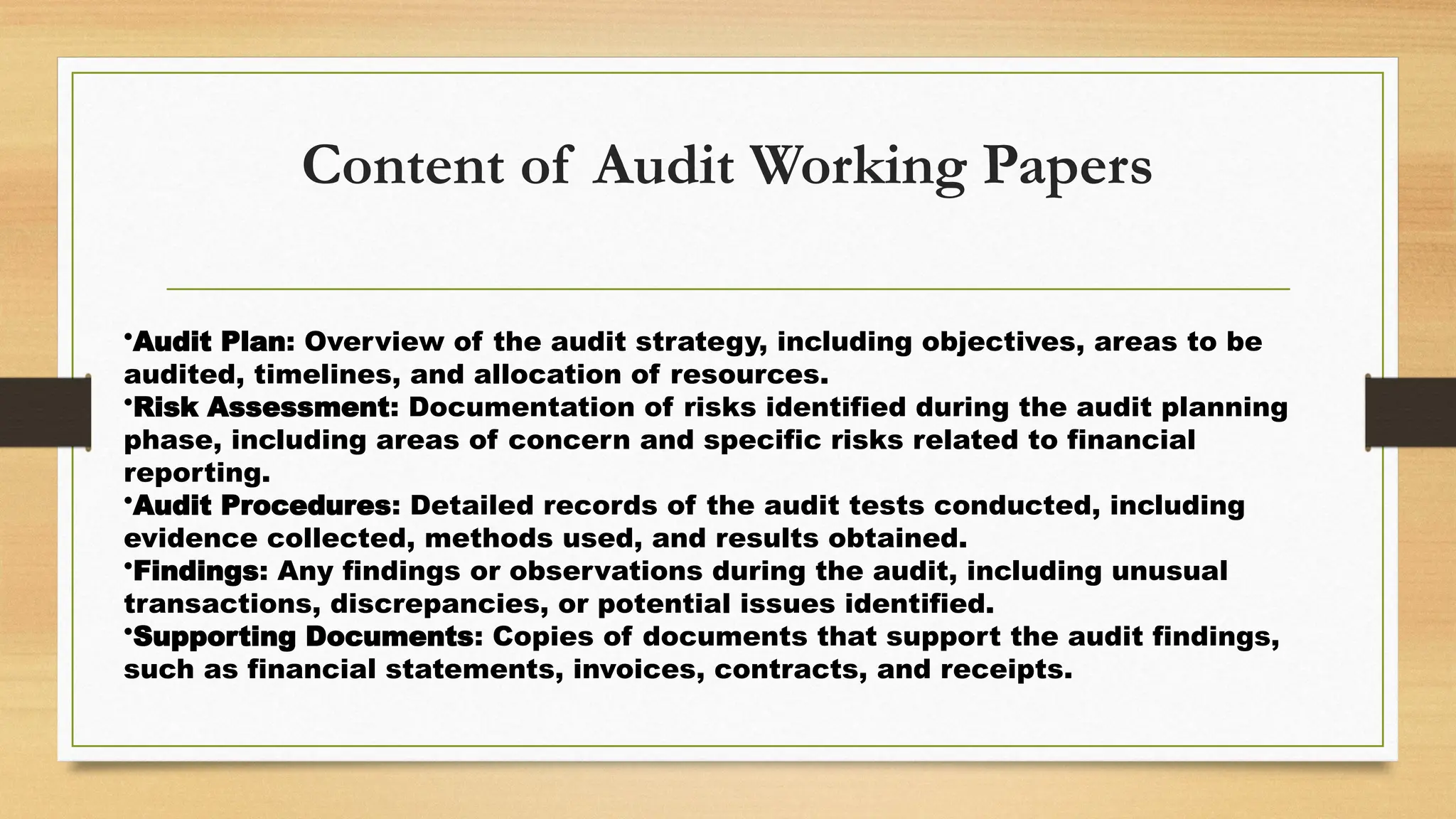 Content of Audit Working Papers

•Audit Plan: Overview of the audit strategy, including objectives, areas to be audited, timelines, and allocation of resources.
•Risk Assessment: Documentation of risks identified during the audit planning phase, including areas of concern and specific risks related to financial reporting.
•Audit Procedures: Detailed records of the audit tests conducted, including evidence collected, methods used, and results obtained.
•Findings: Any findings or observations during the audit, including unusual transactions, discrepancies, or potential issues identified.
•Supporting Documents: Copies of documents that support the audit findings, such as financial statements, invoices, contracts, and receipts.